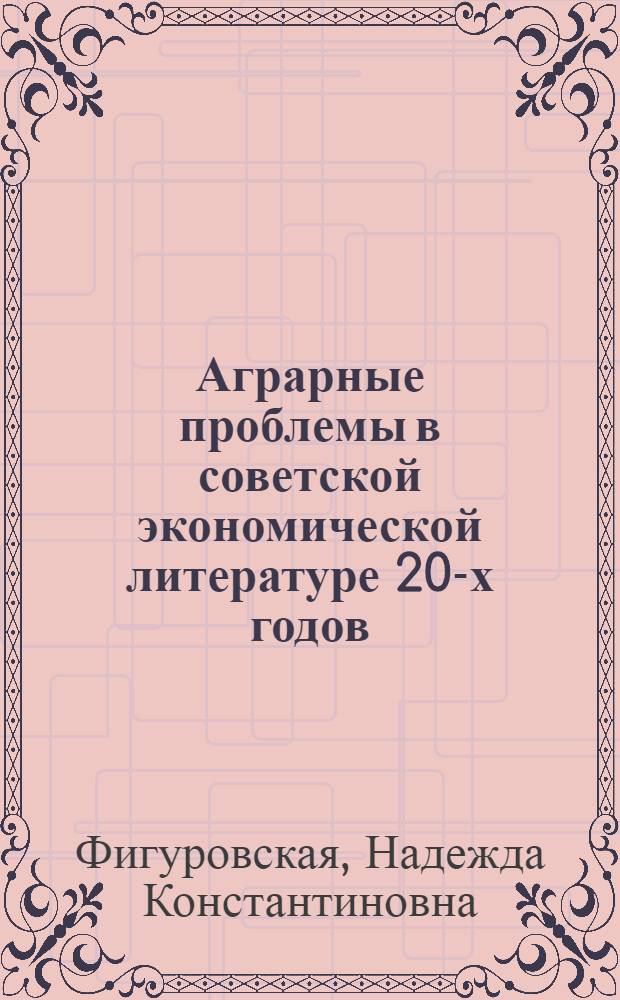 Аграрные проблемы в советской экономической литературе 20-х годов

Фигуровская, Надежда Константиновна